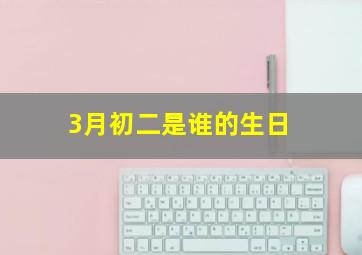 3月初二是谁的生日